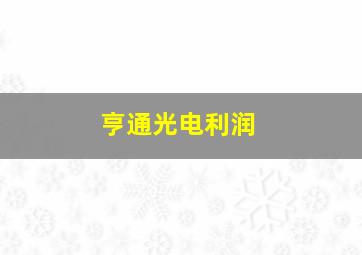 亨通光电利润